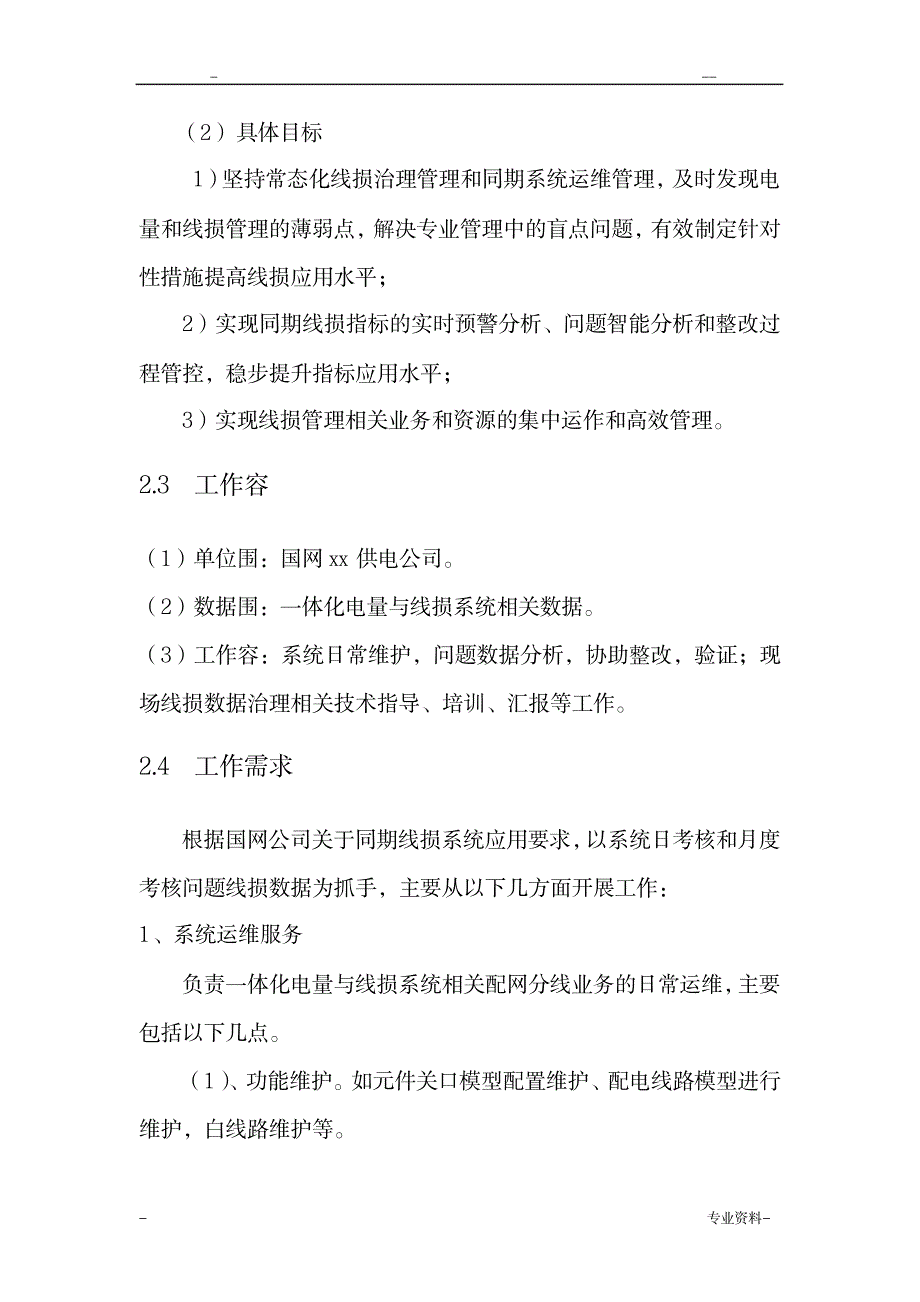 - --

（2）具体目标

1）坚持常态化线损治理管理和同期系统运维管理，及时发现电量和线损管理的薄弱点，解决专业管理中的盲点问题，有效制定针对性措施提高线损应用水平；

2）实现同期线损指标的实时预警分析、问题智能分析和整改过程管控，稳步提升指标应用水平；

3）实现线损管理相关业务和资源的集中运作和高效管理。

2.3 工作容

（1）单位围：国网 xx 供电公司。

（2）数据围：一体化电量与线损系统相关数据。

（3）工作容：系统日常维护，问题数据分析，协助整改，验证；现场线损数据治理相关技术指导、培训、汇报等工作。

2.4 工作需求

根据国网公司关于同期线损系统应用要求，以系统日考核和月度考核问题线损数据为抓手，主要从以下几方面开展工作：

1、系统运维服务

负责一体化电量与线损系统相关配网分线业务的日常运维，主要包括以下几点。

（1）、功能维护。如元件关口模型配置维护、配电线路模型进行维护，白线路维护等。

- 专业资料-